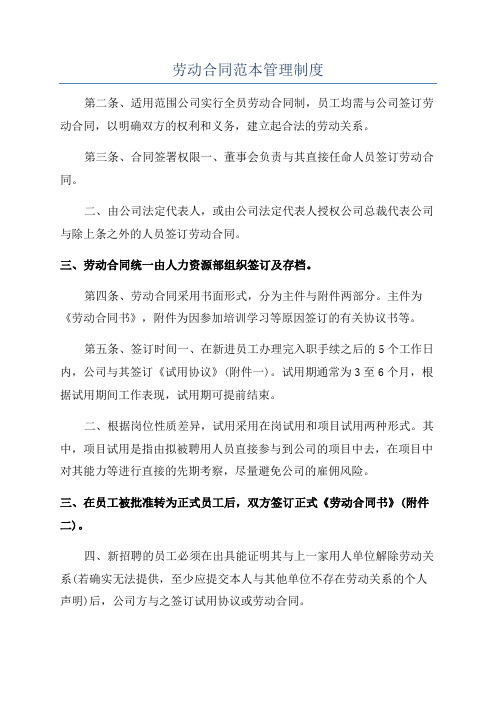 劳动合同范本管理制度

第二条、适用范围公司实行全员劳动合同制，员工均需与公司签订劳动合同，以明确双方的权利和义务，建立起合法的劳动关系。

第三条、合同签署权限一、董事会负责与其直接任命人员签订劳动合同。

二、由公司法定代表人，或由公司法定代表人授权公司总裁代表公司与除上条之外的人员签订劳动合同。

三、劳动合同统一由人力资源部组织签订及存档。

第四条、劳动合同采用书面形式，分为主件与附件两部分。主件为《劳动合同书》，附件为因参加培训学习等原因签订的有关协议书等。

第五条、签订时间一、在新进员工办理完入职手续之后的 5 个工作日内，公司与其签订《试用协议》(附件一)。试用期通常为 3 至 6 个月，根据试用期间工作表现，试用期可提前结束。

二、根据岗位性质差异，试用采用在岗试用和项目试用两种形式。其中，项目试用是指由拟被聘用人员直接参与到公司的项目中去，在项目中对其能力等进行直接的先期考察，尽量避免公司的雇佣风险。

三、在员工被批准转为正式员工后，双方签订正式《劳动合同书》(附件二)。

四、新招聘的员工必须在出具能证明其与上一家用人单位解除劳动关系(若确实无法提供，至少应提交本人与其他单位不存在劳动关系的个人声明)后，公司方与之签订试用协议或劳动合同。